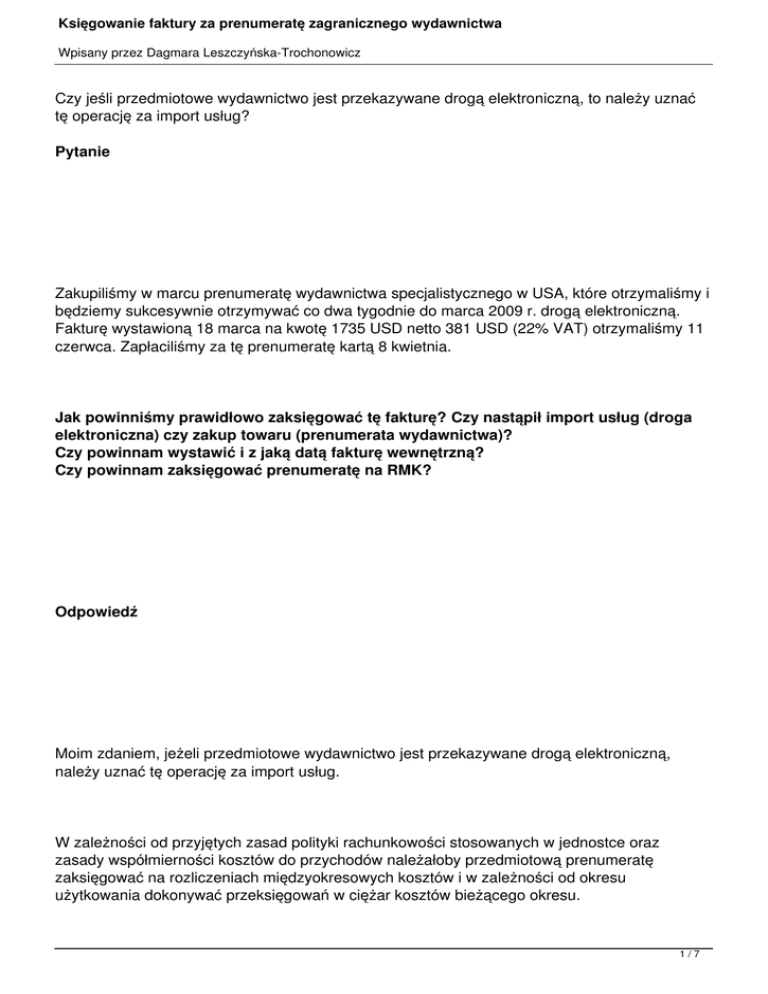 Księgowanie faktury za prenumeratę zagranicznego wydawnictwa

Wpisany przez Dagmara Leszczyńska-Trochonowicz

Czy jeśli przedmiotowe wydawnictwo jest przekazywane drogą elektroniczną, to należy uznać tę operację za import usług?

Pytanie

Zakupiliśmy w marcu prenumeratę wydawnictwa specjalistycznego w USA, które otrzymaliśmy i będziemy sukcesywnie otrzymywać co dwa tygodnie do marca 2009 r. drogą elektroniczną. Fakturę wystawioną 18 marca na kwotę 1735 USD netto 381 USD (22% VAT) otrzymaliśmy 11 czerwca. Zapłaciliśmy za tę prenumeratę kartą 8 kwietnia.

Jak powinniśmy prawidłowo zaksięgować tę fakturę? Czy nastąpił import usług (droga elektroniczna) czy zakup towaru (prenumerata wydawnictwa)?
Czy powinnam wystawić i z jaką datą fakturę wewnętrzną?
Czy powinnam zaksięgować prenumeratę na RMK?

Odpowiedź

Moim zdaniem, jeżeli przedmiotowe wydawnictwo jest przekazywane drogą elektroniczną, należy uznać tę operację za import usług.

W zależności od przyjętych zasad polityki rachunkowości stosowanych w jednostce oraz zasady współmierności kosztów do przychodów należałoby przedmiotową prenumeratę zaksięgować na rozliczeniach międzyokresowych kosztów i w zależności od okresu użytkowania dokonywać przeksięgowań w ciężar kosztów bieżącego okresu.

1 / 7